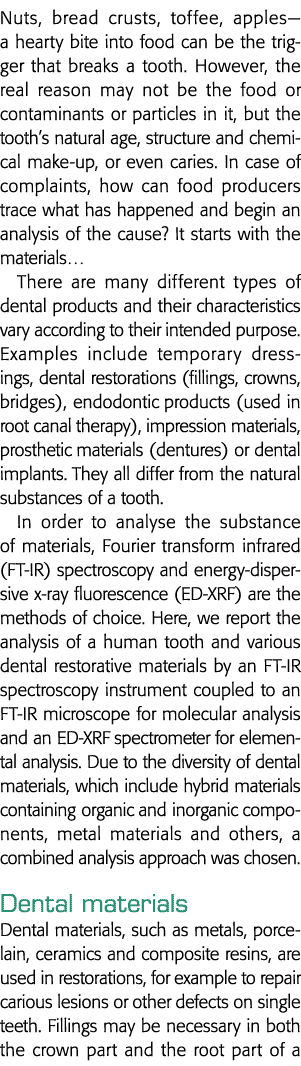 Nuts, bread crusts, toffee, apples—a hearty bite into food can be the trigger that breaks a tooth. However, the real reason may not be the food or contaminants or particles in it, but the tooth's natural age, structure and chemical make-up, or even caries. In case of complaints, how can food producers trace what has happened and begin an analysis of the cause? It starts with the materials…

There are many different types of dental products and their characteristics vary according to their intended purpose. Examples include temporary dressings, dental restorations (fillings, crowns, bridges), endodontic products (used in root canal therapy), impression materials, prosthetic materials (dentures) or dental implants. They all differ from the natural substances of a tooth.

In order to analyse the substance of materials, Fourier transform infrared (FT-IR) spectroscopy and energy-dispersive x-ray fluorescence (ED-XRF) are the methods of choice. Here, we report the analysis of a human tooth and various dental restorative materials by an FT-IR spectroscopy instrument coupled to an FT-IR microscope for molecular analysis and an ED-XRF spectrometer for elemental analysis. Due to the diversity of dental materials, which include hybrid materials containing organic and inorganic components, metal materials and others, a combined analysis approach was chosen.

Dental materials

Dental materials, such as metals, porcelain, ceramics and composite resins, are used in restorations, for example to repair carious lesions or other defects on single teeth. Fillings may be necessary in both the crown part and the root part of a